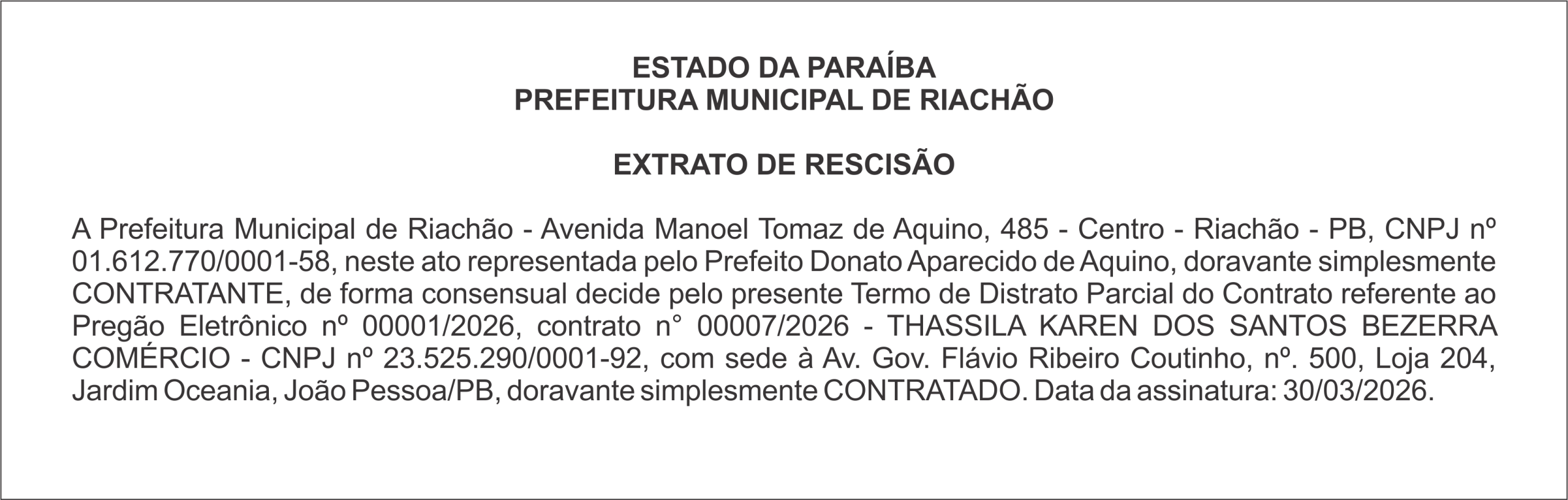 ESTADO DA PARAÍBA
PREFEITURA MUNICIPAL DE RIACHÃO

EXTRATO DE RESCISÃO

A Prefeitura Municipal de Riachão - Avenida Manoel Tomaz de Aquino, 485 - Centro - Riachão - PB, CNPJ nº 01.612.770/0001-58, neste ato representada pelo Prefeito Donato Aparecido de Aquino, doravante simplesmente CONTRATANTE, de forma consensual decide pelo presente Termo de Distrato Parcial do Contrato referente ao Pregão Eletrônico nº 00001/2026, contrato n° 00007/2026 - THASSILA KAREN DOS SANTOS BEZERRA COMÉRCIO - CNPJ nº 23.525.290/0001-92, com sede à Av. Gov. Flávio Ribeiro Coutinho, nº. 500, Loja 204, Jardim Oceania, João Pessoa/PB, doravante simplesmente CONTRATADO. Data da assinatura: 30/03/2026.